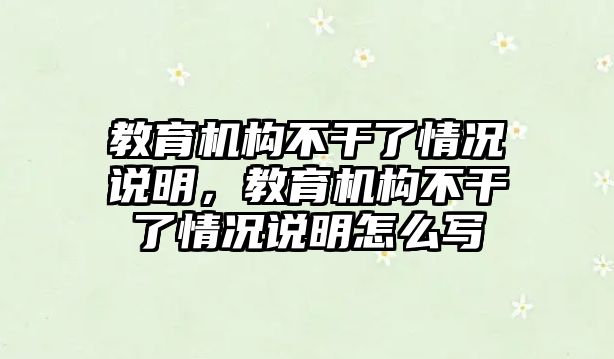 教育机构不干了情况说明，教育机构不干了情况说明怎么写